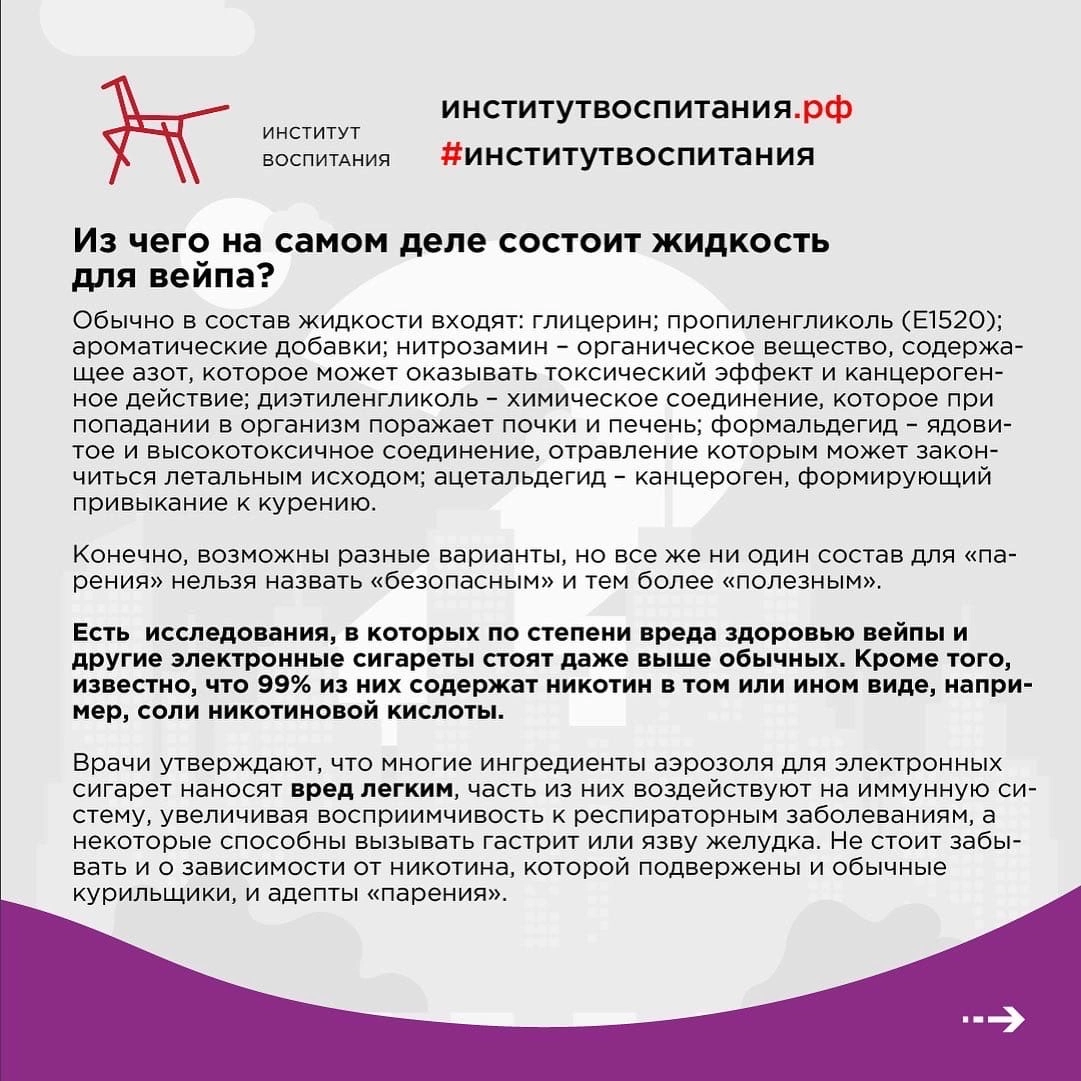 ИНСТИТУТ
ВОСПИТАНИЯ

институтвоспитания.рф
#институтвоспитания

Из чего на самом деле состоит жидкость для вейпа?

Обычно в состав жидкости входят: глицерин; пропиленгликоль (Е1520); ароматические добавки; нитрозамин – органическое вещество, содержащее азот, которое может оказывать токсический эффект и канцерогенное действие; диэтиленгликоль – химическое соединение, которое при попадании в организм поражает почки и печень; формальдегид – ядовитое и высокотоксичное соединение, отравление которым может закончиться летальным исходом; ацетальдегид – канцероген, формирующий привыкание к курению.

Конечно, возможны разные варианты, но все же ни один состав для «парения» нельзя назвать «безопасным» и тем более «полезным».

Есть исследования, в которых по степени вреда здоровью вейпы и другие электронные сигареты стоят даже выше обычных. Кроме того, известно, что 99% из них содержат никотин в том или ином виде, например, соли никотиновой кислоты.

Врачи утверждают, что многие ингредиенты аэрозоля для электронных сигарет наносят вред легким, часть из них воздействуют на иммунную систему, увеличивая восприимчивость к респираторным заболеваниям, а некоторые способны вызывать гастрит или язву желудка. Не стоит забывать и о зависимости от никотина, которой подвержены и обычные курильщики, и адепты «парения».